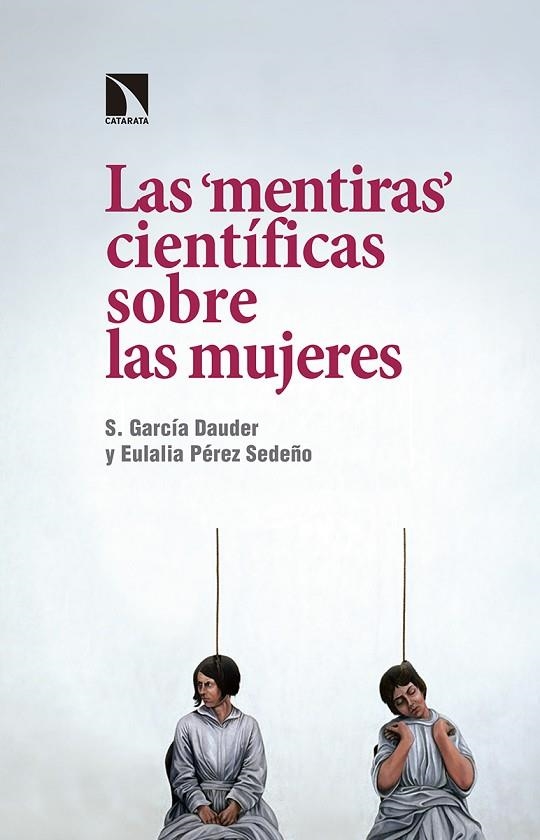 CATARATA

Las 'mentiras' científicas sobre las mujeres

S. García Dauder
y Eulalia Pérez Sedeño